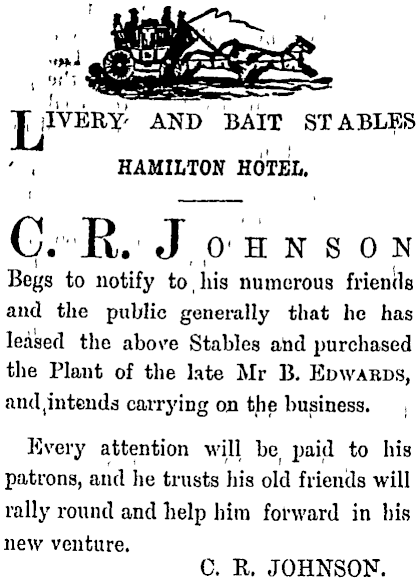 LIVERY AND BAIT STABLES

HAMILTON HOTEL.

C. R. JOHNSON

Begs to notify to his numerous friends and the public generally that he has leased the above Stables and purchased the Plant of the late Mr B. EDWARDS, and intends carrying on the business.

Every attention will be paid to his patrons, and he trusts his old friends will rally round and help him forward in his new venture.

C. R. JOHNSON.